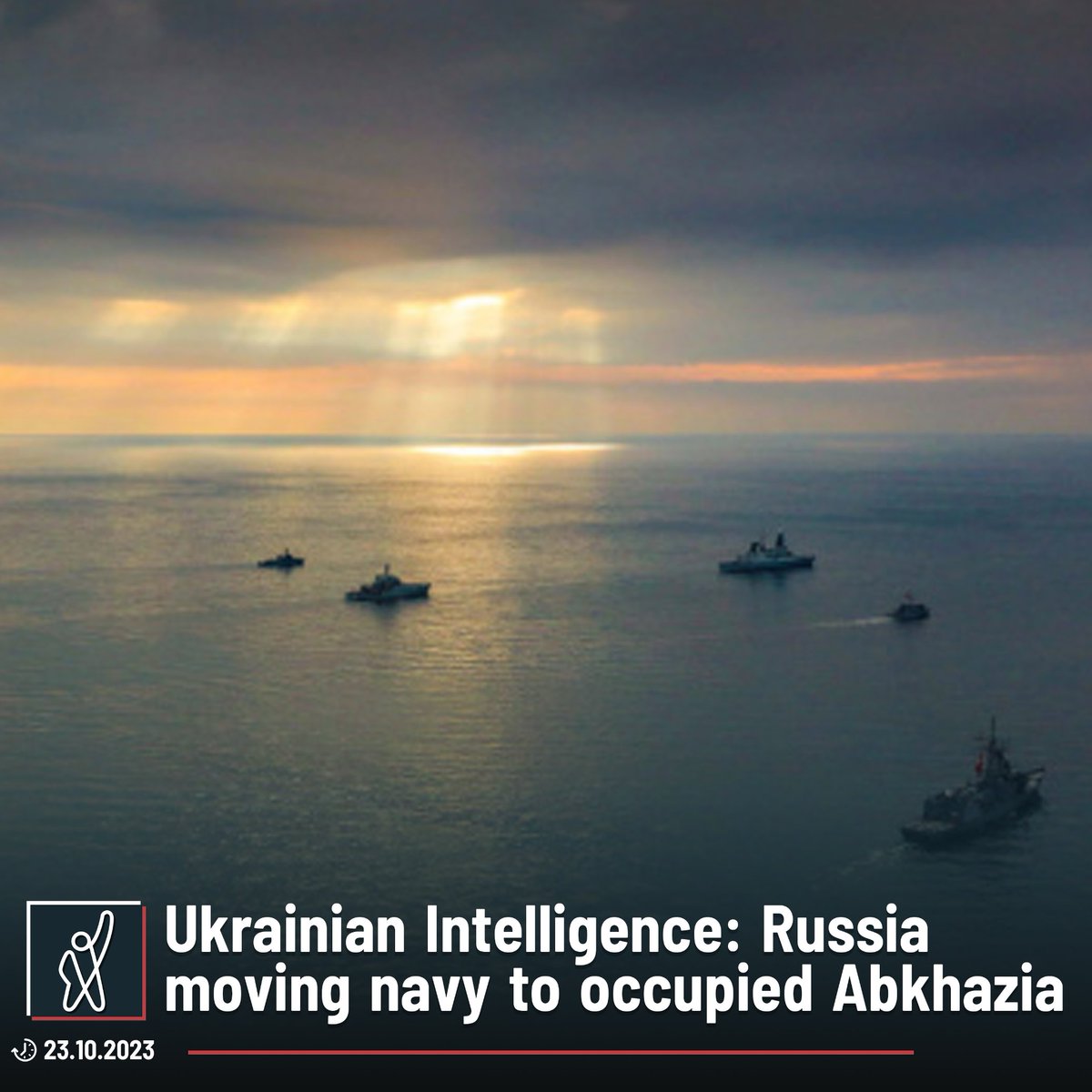 Ukrainian Intelligence: Russia moving navy to occupied Abkhazia

23.10.2023